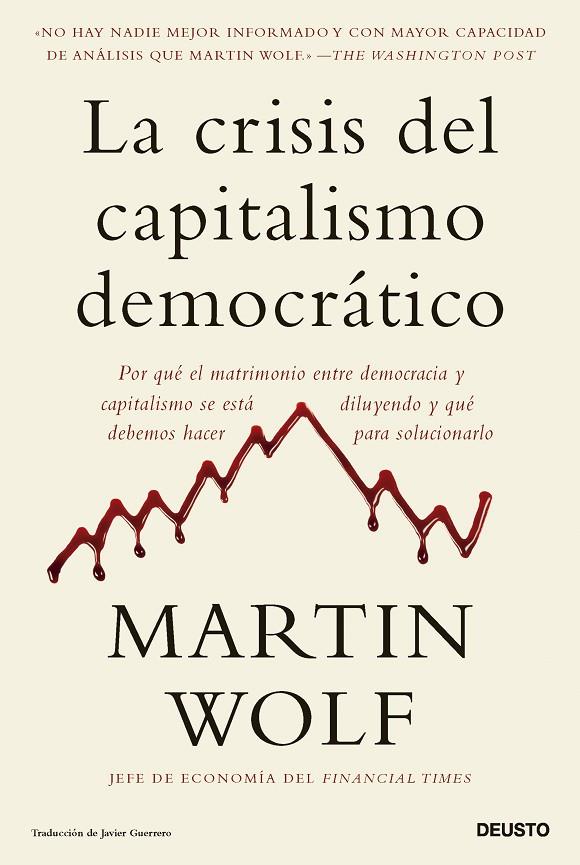 «NO HAY NADIE MEJOR INFORMADO Y CON MAYOR CAPACIDAD DE ANÁLISIS QUE MARTIN WOLF.» —THE WASHINGTON POST

La crisis del capitalismo democrático

Por qué el matrimonio entre democracia y capitalismo se está diluyendo y qué debemos hacer para solucionarlo

MARTIN WOLF

JEFE DE ECONOMÍA DEL FINANCIAL TIMES

Traducción de Javier Guerrero

DEUSTO